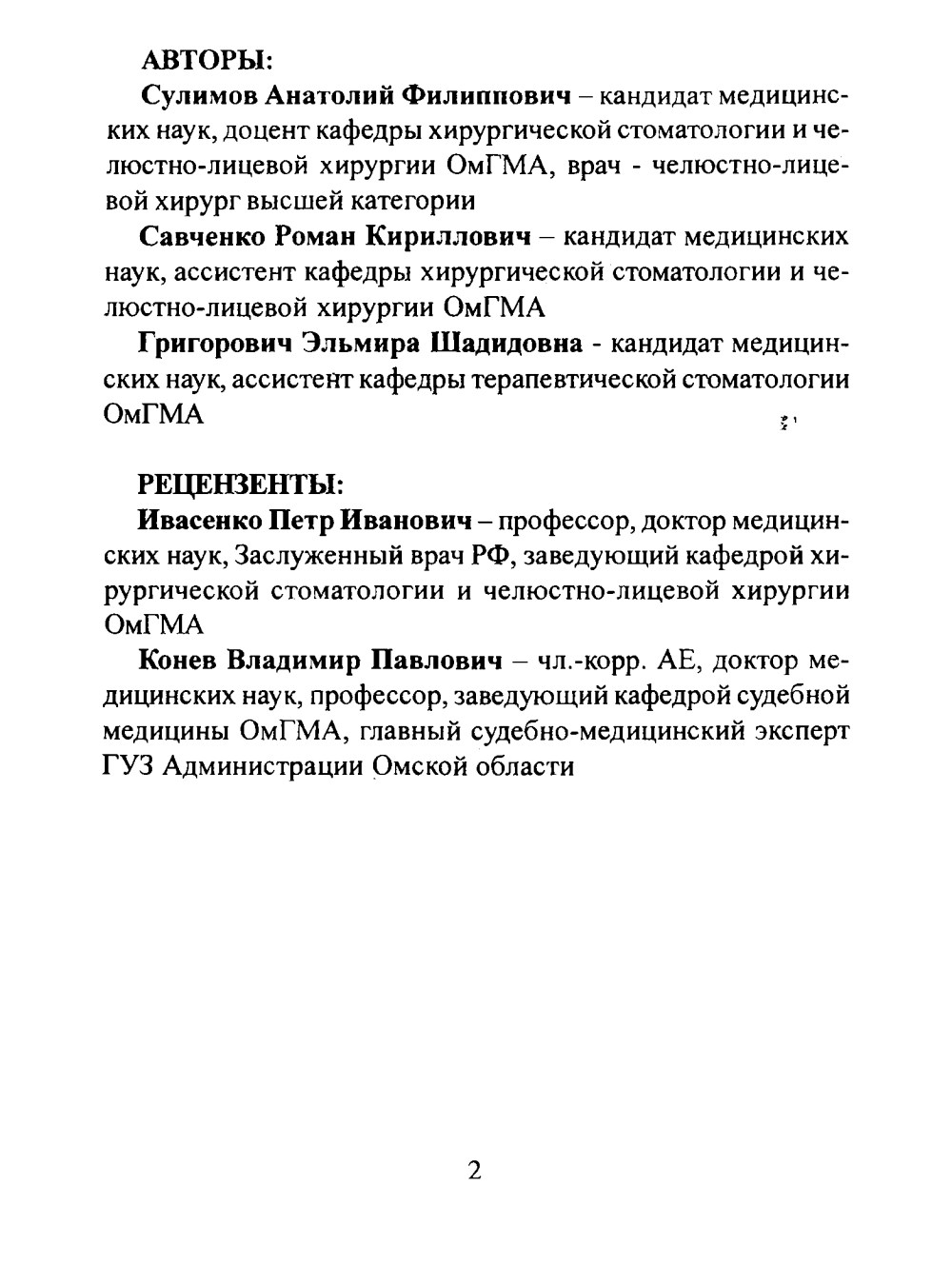 АВТОРЫ:

Сулимов Анатолий Филиппович – кандидат медицинских наук, доцент кафедры хирургической стоматологии и челюстно-лицевой хирургии ОмГМА, врач - челюстно-лицевой хирург высшей категории

Савченко Роман Кириллович – кандидат медицинских наук, ассистент кафедры хирургической стоматологии и челюстно-лицевой хирургии ОмГМА

Григорович Эльмира Шадидовна - кандидат медицинских наук, ассистент кафедры терапевтической стоматологии ОмГМА

РЕЦЕНЗЕНТЫ:

Ивасенко Петр Иванович – профессор, доктор медицинских наук, Заслуженный врач РФ, заведующий кафедрой хирургической стоматологии и челюстно-лицевой хирургии ОмГМА

Конев Владимир Павлович – чл.-корр. АЕ, доктор медицинских наук, профессор, заведующий кафедрой судебной медицины ОмГМА, главный судебно-медицинский эксперт ГУЗ Администрации Омской области

2